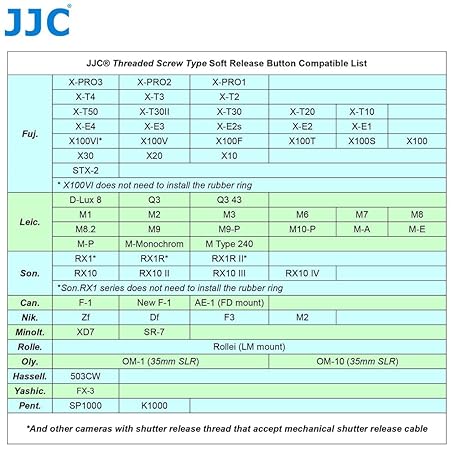 JJC®

JJC® Threaded Screw Type Soft Release Button Compatible List

| | | | | | | |
|---|---|---|---|---|---|---|
| Fuj. | X-PRO3 | X-PRO2 | X-PRO1 | | | |
| | X-T4 | X-T3 | X-T2 | | | |
| | X-T50 | X-T30II | X-T30 | X-T20 | X-T10 | |
| | X-E4 | X-E3 | X-E2s | X-E2 | X-E1 | |
| | X100VI* | X100V | X100F | X100T | X100S | X100 |
| | X30 | X20 | X10 | | | |
| | STX-2 | | | | | |
| | * X100VI does not need to install the rubber ring | | | | | |
| Leic. | D-Lux 8 | Q3 | Q3 43 | | | |
| | M1 | M2 | M3 | M6 | M7 | M8 |
| | M8.2 | M9 | M9-P | M10-P | M-A | M-E |
| | M-P | M-Monochrom | M Type 240 | | | |
| Son. | RX1* | RX1R* | RX1R II* | | | |
| | RX10 | RX10 II | RX10 III | RX10 IV | | |
| | *Son.RX1 series does not need to install the rubber ring | | | | | |
| Can. | F-1 | New F-1 | AE-1 (FD mount) | | | |
| Nik. | Zf | Df | F3 | M2 | | |
| Minolt. | XD7 | SR-7 | | | | |
| Rolle. | Rollei (LM mount) | | | | | |
| Oly. | OM-1 (35mm SLR) | | | OM-10 (35mm SLR) | | |
| Hassell. | 503CW | | | | | |
| Yashic. | FX-3 | | | | | |
| Pent. | SP1000 | K1000 | | | | |

*And other cameras with shutter release thread that accept mechanical shutter release cable